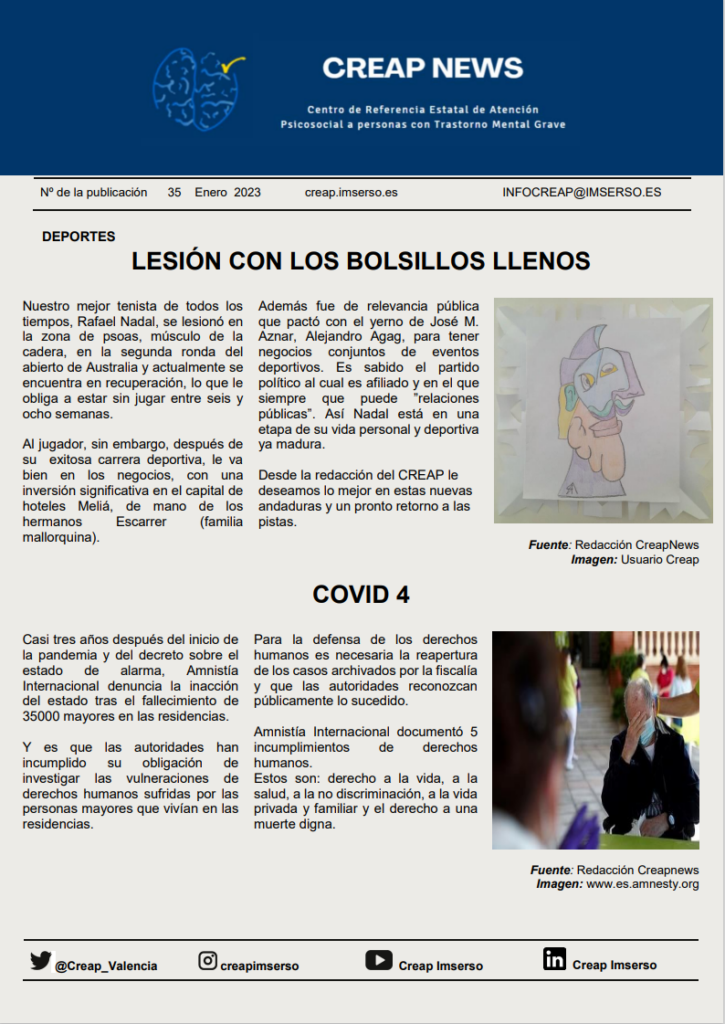 CREAP NEWS

Centro de Referencia Estatal de Atención Psicosocial a personas con Trastorno Mental Grave

Nº de la publicación 35 Enero 2023 creap.imserso.es INFOCREAP@IMSERSO.ES

DEPORTES

LESIÓN CON LOS BOLSILLOS LLENOS

Nuestro mejor tenista de todos los tiempos, Rafael Nadal, se lesionó en la zona de psoas, músculo de la cadera, en la segunda ronda del abierto de Australia y actualmente se encuentra en recuperación, lo que le obliga a estar sin jugar entre seis y ocho semanas.

Al jugador, sin embargo, después de su exitosa carrera deportiva, le va bien en los negocios, con una inversión significativa en el capital de hoteles Meliá, de mano de los hermanos Escarrer (familia mallorquina).

Además fue de relevancia pública que pactó con el yerno de José M. Aznar, Alejandro Agag, para tener negocios conjuntos de eventos deportivos. Es sabido el partido político al cual es afiliado y en el que siempre que puede "relaciones públicas". Así Nadal está en una etapa de su vida personal y deportiva ya madura.

Desde la redacción del CREAP le deseamos lo mejor en estas nuevas andaduras y un pronto retorno a las pistas.

Fuente: Redacción CreapNews
Imagen: Usuario Creap

COVID 4

Casi tres años después del inicio de la pandemia y del decreto sobre el estado de alarma, Amnistía Internacional denuncia la inacción del estado tras el fallecimiento de 35000 mayores en las residencias.

Y es que las autoridades han incumplido su obligación de investigar las vulneraciones de derechos humanos sufridas por las personas mayores que vivían en las residencias.

Para la defensa de los derechos humanos es necesaria la reapertura de los casos archivados por la fiscalía y que las autoridades reconozcan públicamente lo sucedido.

Amnistía Internacional documentó 5 incumplimientos de derechos humanos.
Estos son: derecho a la vida, a la salud, a la no discriminación, a la vida privada y familiar y el derecho a una muerte digna.

Fuente: Redacción Creapnews
Imagen: www.es.amnesty.org

@Creap_Valencia creapimserso Creap Imserso Creap Imserso